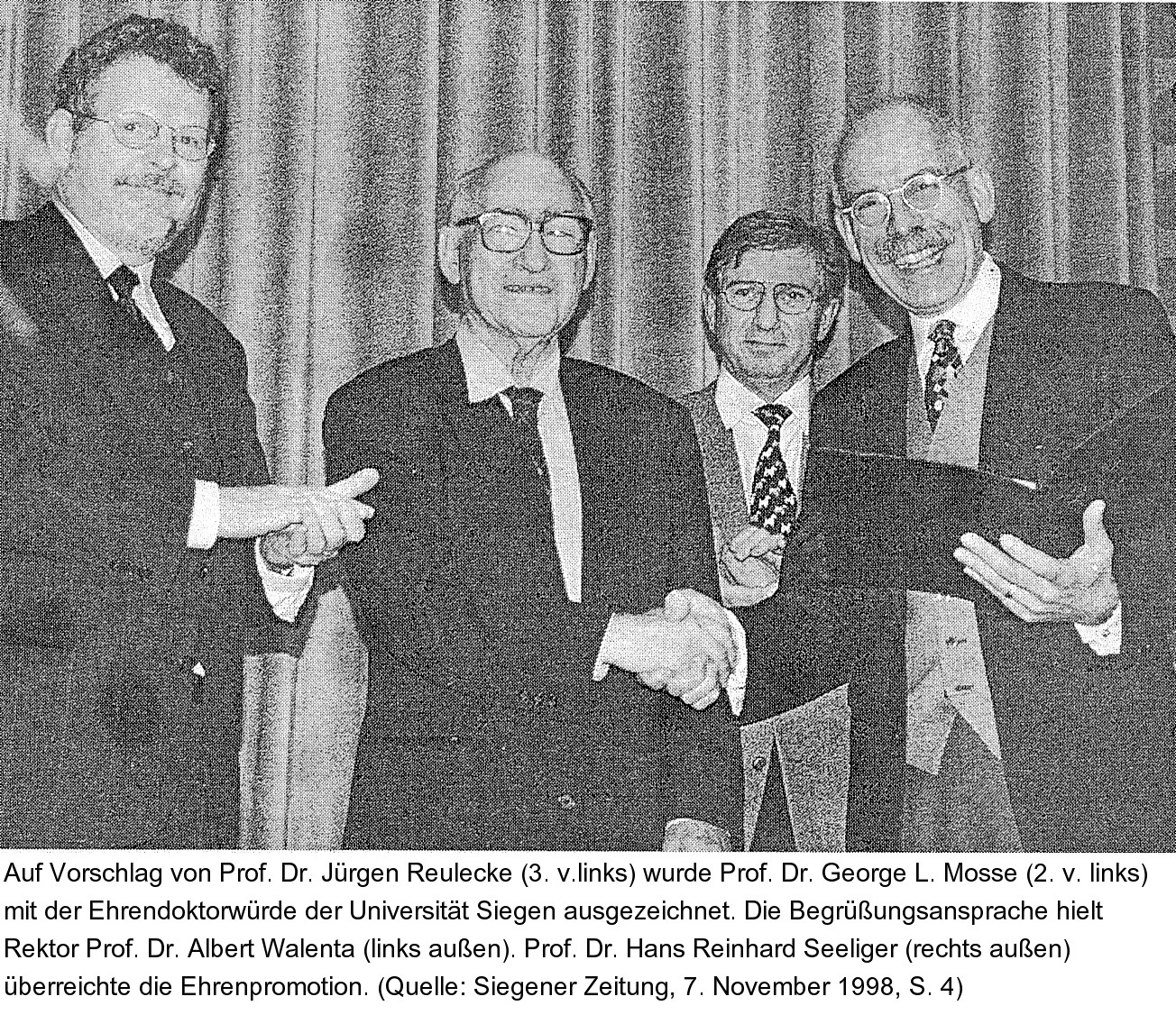 Auf Vorschlag von Prof. Dr. Jürgen Reulecke (3. v.links) wurde Prof. Dr. George L. Mosse (2. v. links) mit der Ehrendoktorwürde der Universität Siegen ausgezeichnet. Die Begrüßungsansprache hielt Rektor Prof. Dr. Albert Walenta (links außen). Prof. Dr. Hans Reinhard Seeliger (rechts außen) überreichte die Ehrenpromotion. (Quelle: Siegener Zeitung, 7. November 1998, S. 4)